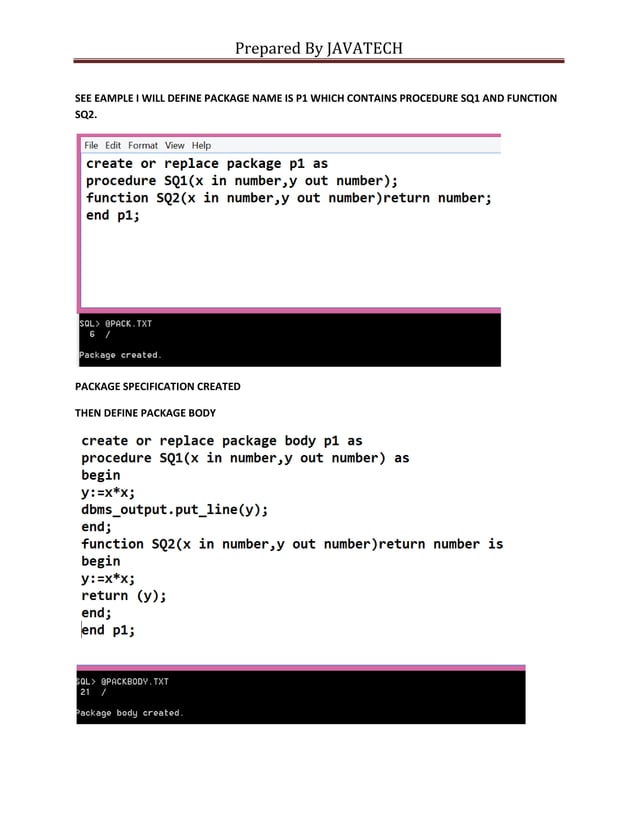 Prepared By JAVATECH

SEE EAMPLE I WILL DEFINE PACKAGE NAME IS P1 WHICH CONTAINS PROCEDURE SQ1 AND FUNCTION SQ2.

File Edit Format View Help

create or replace package p1 as
procedure SQ1(x in number,y out number);
function SQ2(x in number,y out number)return number;
end p1;

SQL> @PACK.TXT
6 /

Package created.

PACKAGE SPECIFICATION CREATED

THEN DEFINE PACKAGE BODY

create or replace package body p1 as
procedure SQ1(x in number,y out number) as
begin
y:=x*x;
dbms_output.put_line(y);
end;
function SQ2(x in number,y out number)return number is
begin
y:=x*x;
return (y);
end;
end p1;

SQL> @PACKBODY.TXT
21 /

Package body created.